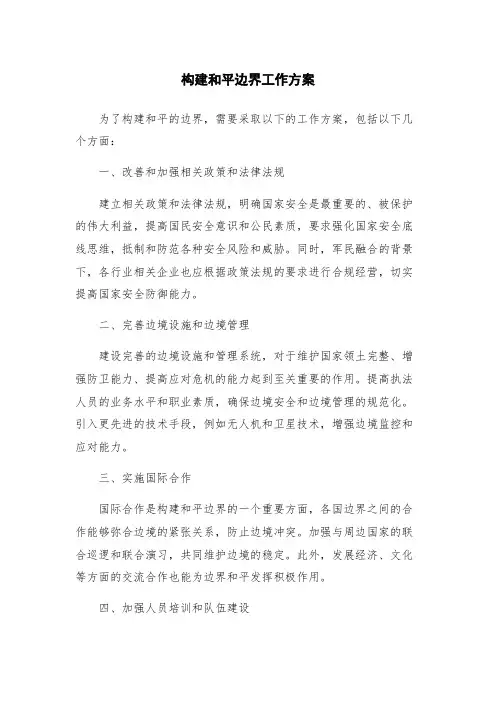 构建和平边界工作方案

为了构建和平的边界，需要采取以下的工作方案，包括以下几个方面：

一、改善和加强相关政策和法律法规

建立相关政策和法律法规，明确国家安全是最重要的、被保护的伟大利益，提高国民安全意识和公民素质，要求强化国家安全底线思维，抵制和防范各种安全风险和威胁。同时，军民融合的背景下，各行业相关企业也应根据政策法规的要求进行合规经营，切实提高国家安全防御能力。

二、完善边境设施和边境管理

建设完善的边境设施和管理系统，对于维护国家领土完整、增强防卫能力、提高应对危机的能力起到至关重要的作用。提高执法人员的业务水平和职业素质，确保边境安全和边境管理的规范化。引入更先进的技术手段，例如无人机和卫星技术，增强边境监控和应对能力。

三、实施国际合作

国际合作是构建和平边界的一个重要方面，各国边界之间的合作能够弥合边境的紧张关系，防止边境冲突。加强与周边国家的联合巡逻和联合演习，共同维护边境的稳定。此外，发展经济、文化等方面的交流合作也能为边界和平发挥积极作用。

四、加强人员培训和队伍建设